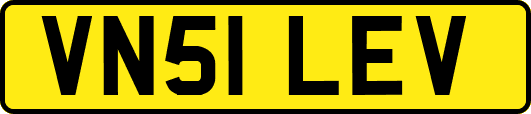 VN51 LEV